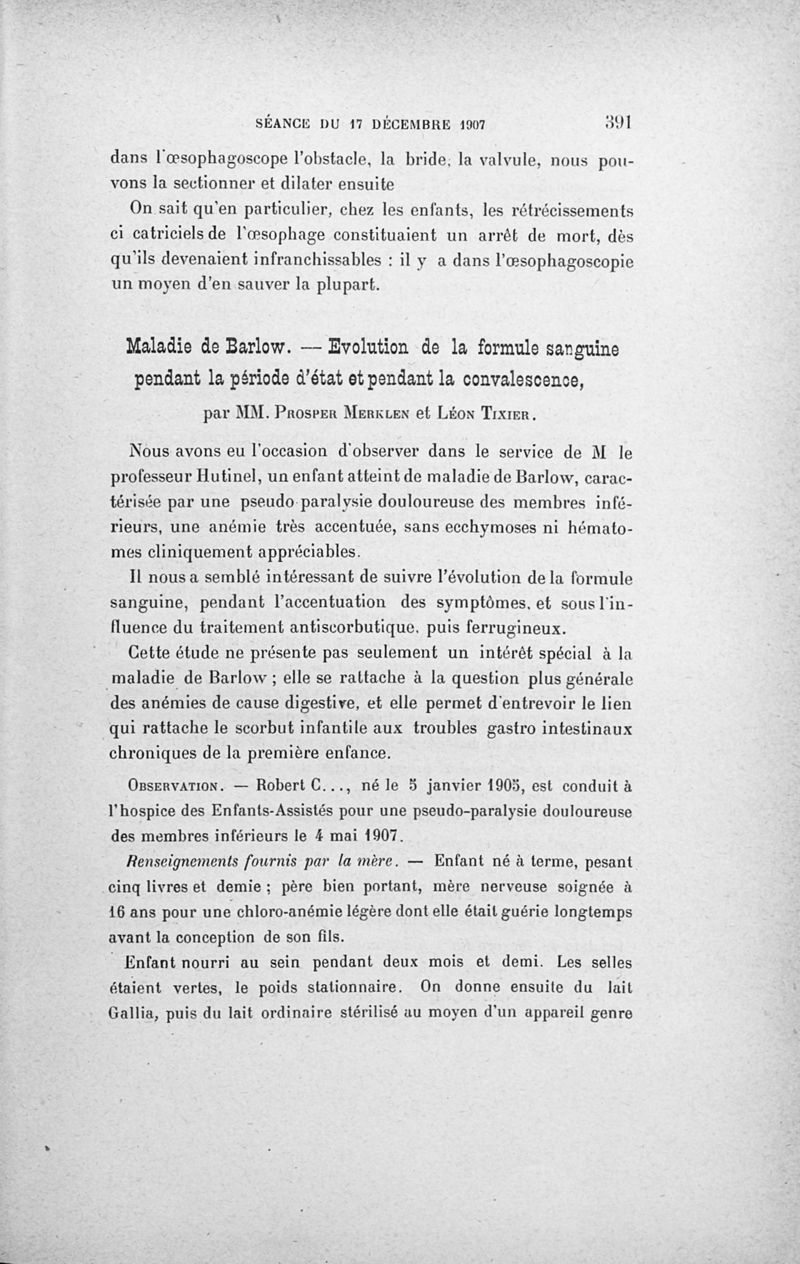 SÉANCE DU 17 DÉCEMBRE 1907 391

dans l'œsophagoscope l'obstacle, la bride, la valvule, nous pouvons la sectionner et dilater ensuite

On sait qu'en particulier, chez les enfants, les rétrécissements ci catriciels de l'œsophage constituaient un arrêt de mort, dès qu'ils devenaient infranchissables : il y a dans l'œsophagoscopie un moyen d'en sauver la plupart.

Maladie de Barlow. — Evolution de la formule sanguine pendant la période d'état et pendant la convalescence,

par MM. Prosper Merklen et Léon Tixier.

Nous avons eu l'occasion d'observer dans le service de M le professeur Hutinel, un enfant atteint de maladie de Barlow, caractérisée par une pseudo paralysie douloureuse des membres inférieurs, une anémie très accentuée, sans ecchymoses ni hématomes cliniquement appréciables.

Il nous a semblé intéressant de suivre l'évolution de la formule sanguine, pendant l'accentuation des symptômes, et sous l'influence du traitement antiscorbutique, puis ferrugineux.

Cette étude ne présente pas seulement un intérêt spécial à la maladie de Barlow ; elle se rattache à la question plus générale des anémies de cause digestive, et elle permet d'entrevoir le lien qui rattache le scorbut infantile aux troubles gastro intestinaux chroniques de la première enfance.

Observation. — Robert C..., né le 5 janvier 1905, est conduit à l'hospice des Enfants-Assistés pour une pseudo-paralysie douloureuse des membres inférieurs le 4 mai 1907.

Renseignements fournis par la mère. — Enfant né à terme, pesant cinq livres et demie ; père bien portant, mère nerveuse soignée à 16 ans pour une chloro-anémie légère dont elle était guérie longtemps avant la conception de son fils.

Enfant nourri au sein pendant deux mois et demi. Les selles étaient vertes, le poids stationnaire. On donne ensuite du lait Gallia, puis du lait ordinaire stérilisé au moyen d'un appareil genre